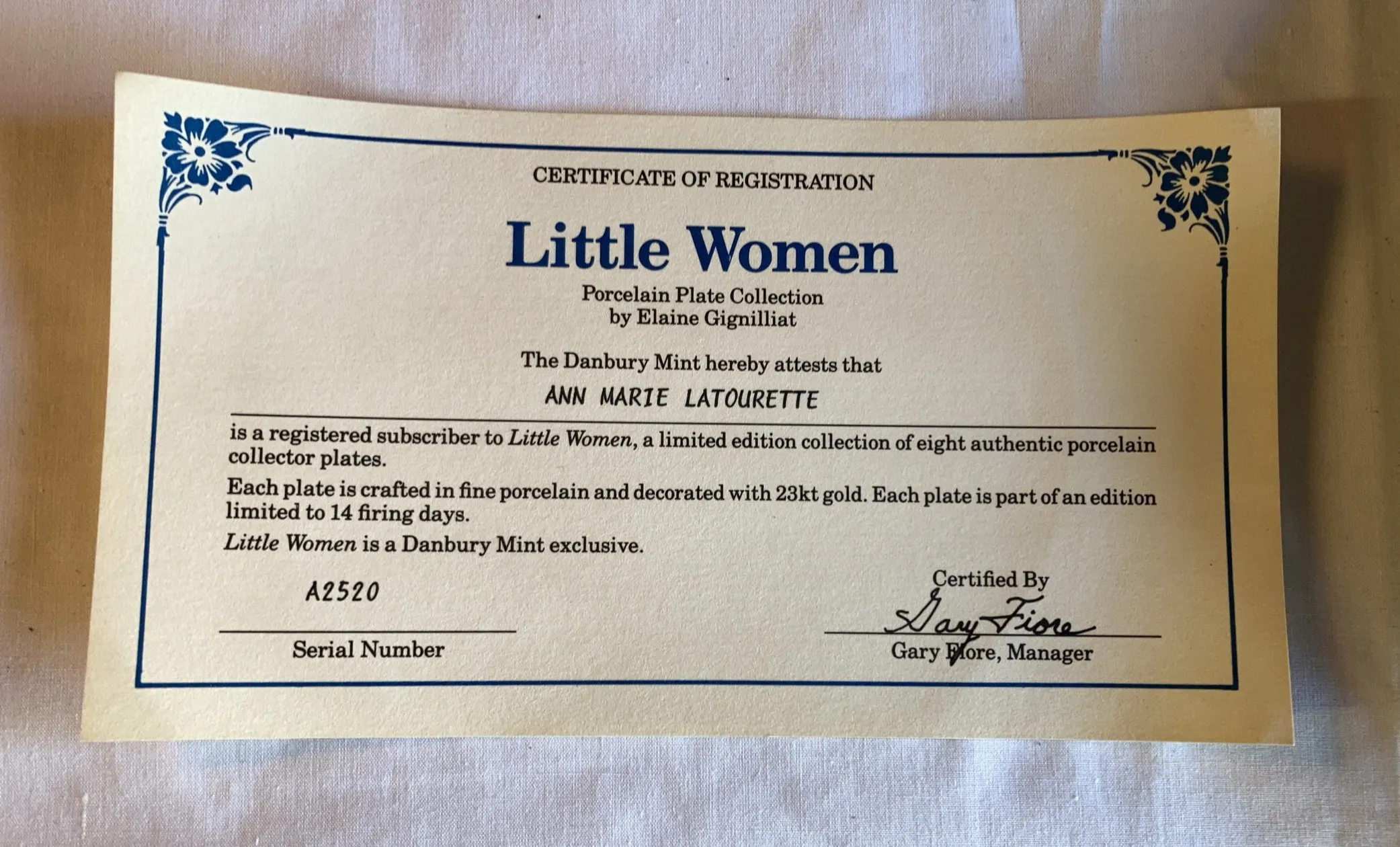 CERTIFICATE OF REGISTRATION

Little Women

Porcelain Plate Collection
by Elaine Gignilliat

The Danbury Mint hereby attests that

ANN MARIE LATOURETTE

is a registered subscriber to Little Women, a limited edition collection of eight authentic porcelain collector plates.

Each plate is crafted in fine porcelain and decorated with 23kt gold. Each plate is part of an edition limited to 14 firing days.

Little Women is a Danbury Mint exclusive.

A2520

Serial Number

Certified By

Gary Fiore

Gary Fiore, Manager